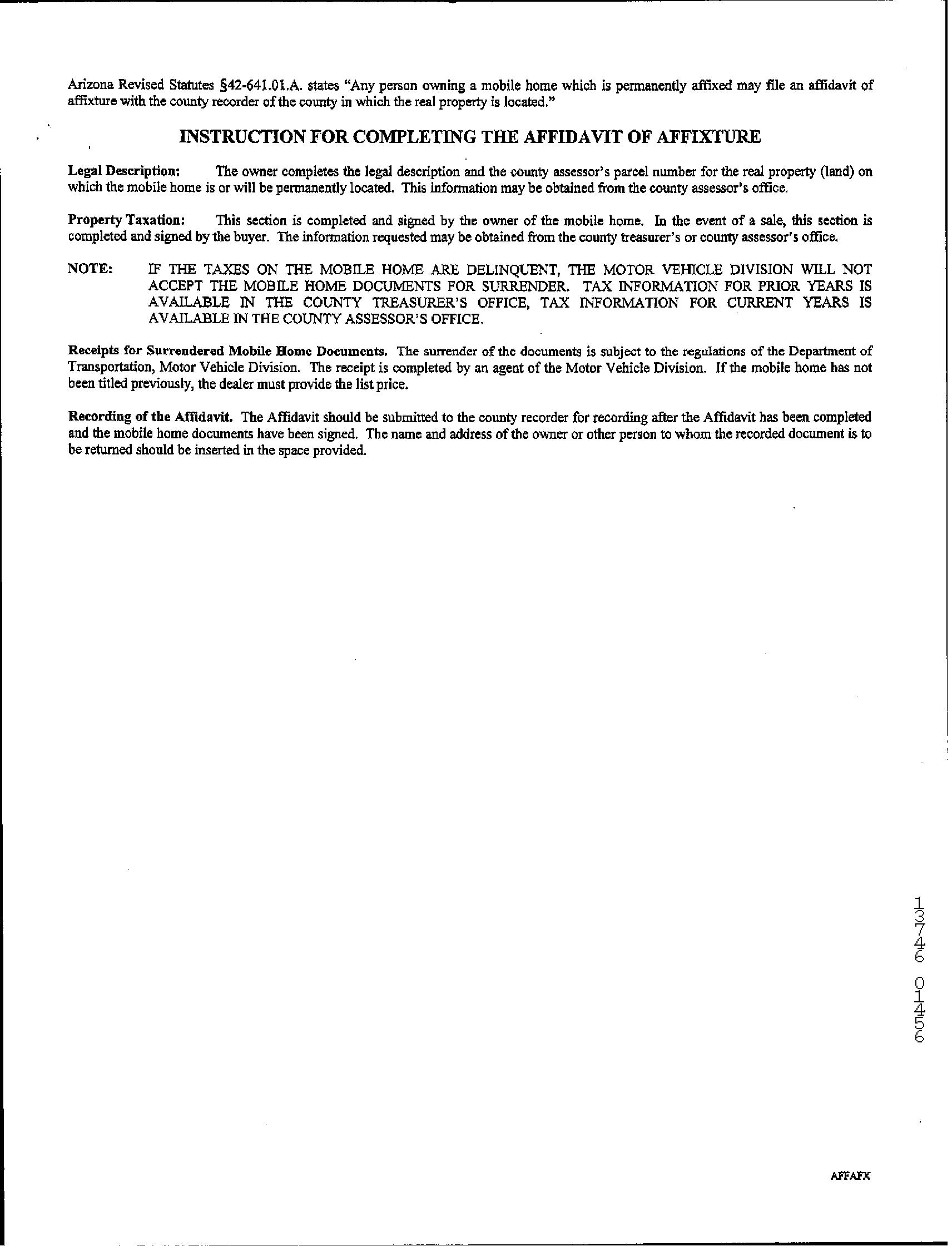 Arizona Revised Statutes §42-641.01.A. states "Any person owning a mobile home which is permanently affixed may file an affidavit of affixture with the county recorder of the county in which the real property is located."

INSTRUCTION FOR COMPLETING THE AFFIDAVIT OF AFFIXTURE

Legal Description: The owner completes the legal description and the county assessor's parcel number for the real property (land) on which the mobile home is or will be permanently located. This information may be obtained from the county assessor's office.

Property Taxation: This section is completed and signed by the owner of the mobile home. In the event of a sale, this section is completed and signed by the buyer. The information requested may be obtained from the county treasurer's or county assessor's office.

NOTE: IF THE TAXES ON THE MOBILE HOME ARE DELINQUENT, THE MOTOR VEHICLE DIVISION WILL NOT ACCEPT THE MOBILE HOME DOCUMENTS FOR SURRENDER. TAX INFORMATION FOR PRIOR YEARS IS AVAILABLE IN THE COUNTY TREASURER'S OFFICE, TAX INFORMATION FOR CURRENT YEARS IS AVAILABLE IN THE COUNTY ASSESSOR'S OFFICE.

Receipts for Surrendered Mobile Home Documents. The surrender of the documents is subject to the regulations of the Department of Transportation, Motor Vehicle Division. The receipt is completed by an agent of the Motor Vehicle Division. If the mobile home has not been titled previously, the dealer must provide the list price.

Recording of the Affidavit. The Affidavit should be submitted to the county recorder for recording after the Affidavit has been completed and the mobile home documents have been signed. The name and address of the owner or other person to whom the recorded document is to be returned should be inserted in the space provided.

13746 01456

AFFAFX